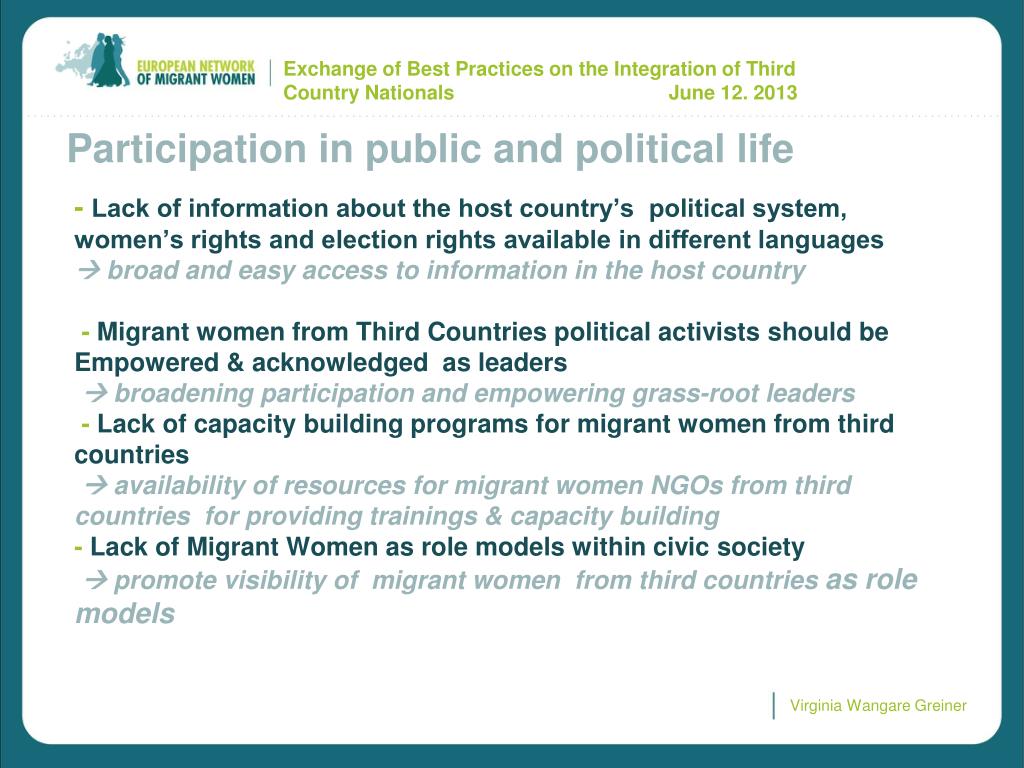 EUROPEAN NETWORK OF MIGRANT WOMEN

Exchange of Best Practices on the Integration of Third Country Nationals June 12. 2013

Participation in public and political life

- Lack of information about the host country's political system, women's rights and election rights available in different languages
→ broad and easy access to information in the host country

- Migrant women from Third Countries political activists should be Empowered & acknowledged as leaders
→ broadening participation and empowering grass-root leaders
- Lack of capacity building programs for migrant women from third countries
→ availability of resources for migrant women NGOs from third countries for providing trainings & capacity building
- Lack of Migrant Women as role models within civic society
→ promote visibility of migrant women from third countries as role models

Virginia Wangare Greiner